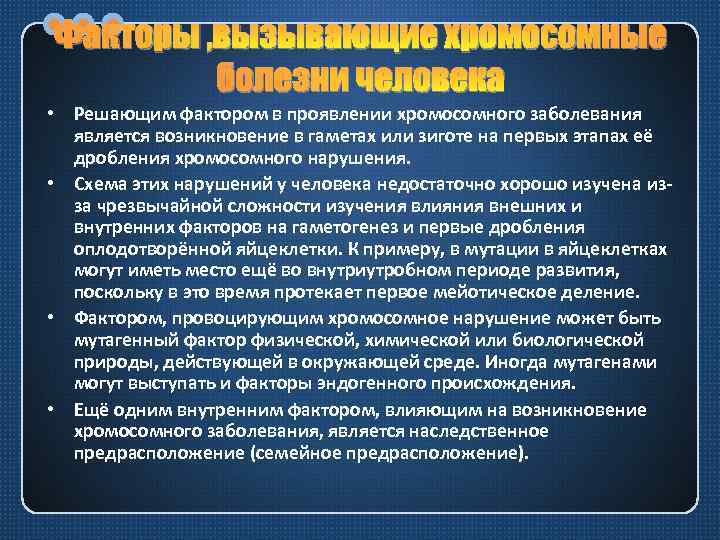 Факторы ,вызывающие хромосомные болезни человека

• Решающим фактором в проявлении хромосомного заболевания является возникновение в гаметах или зиготе на первых этапах её дробления хромосомного нарушения.

• Схема этих нарушений у человека недостаточно хорошо изучена из-за чрезвычайной сложности изучения влияния внешних и внутренних факторов на гаметогенез и первые дробления оплодотворённой яйцеклетки. К примеру, в мутации в яйцеклетках могут иметь место ещё во внутриутробном периоде развития, поскольку в это время протекает первое мейотическое деление.

• Фактором, провоцирующим хромосомное нарушение может быть мутагенный фактор физической, химической или биологической природы, действующей в окружающей среде. Иногда мутагенами могут выступать и факторы эндогенного происхождения.

• Ещё одним внутренним фактором, влияющим на возникновение хромосомного заболевания, является наследственное предрасположение (семейное предрасположение).